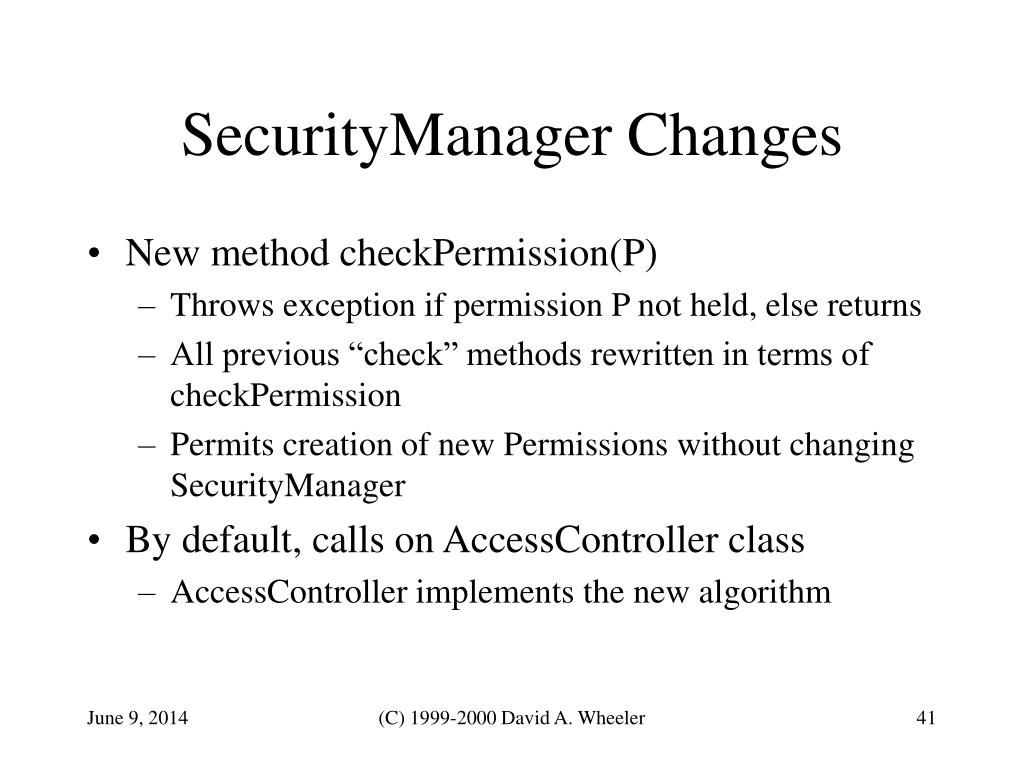 SecurityManager Changes

• New method checkPermission(P)
– Throws exception if permission P not held, else returns
– All previous “check” methods rewritten in terms of checkPermission
– Permits creation of new Permissions without changing SecurityManager
• By default, calls on AccessController class
– AccessController implements the new algorithm

June 9, 2014
(C) 1999-2000 David A. Wheeler
41